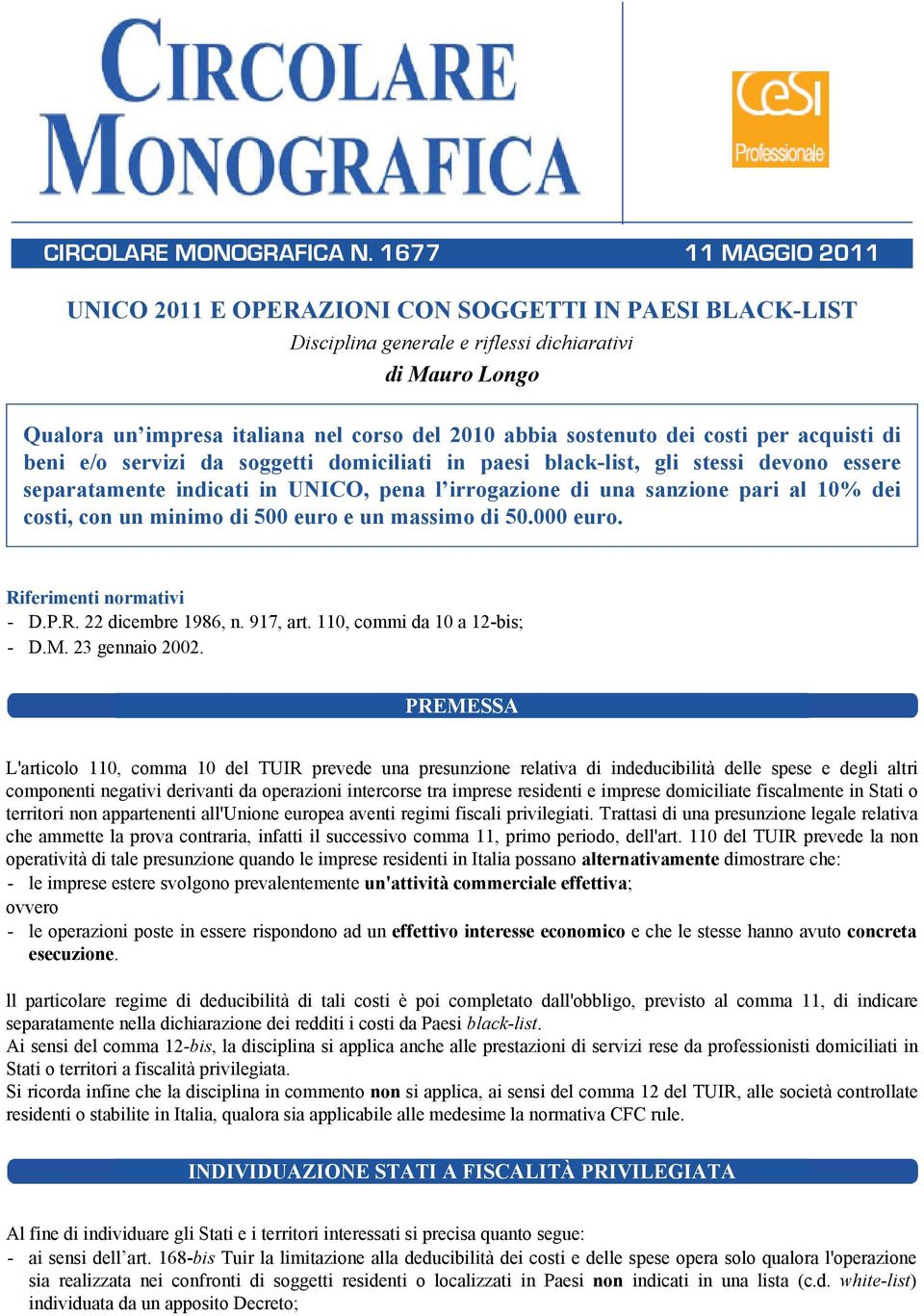 CIRCOLARE MONOGRAFICA

CeSI Professionale

CIRCOLARE MONOGRAFICA N. 1677 11 MAGGIO 2011

UNICO 2011 E OPERAZIONI CON SOGGETTI IN PAESI BLACK-LIST

Disciplina generale e riflessi dichiarativi

di Mauro Longo

Qualora un'impresa italiana nel corso del 2010 abbia sostenuto dei costi per acquisti di beni e/o servizi da soggetti domiciliati in paesi black-list, gli stessi devono essere separatamente indicati in UNICO, pena l'irrogazione di una sanzione pari al 10% dei costi, con un minimo di 500 euro e un massimo di 50.000 euro.

Riferimenti normativi
- D.P.R. 22 dicembre 1986, n. 917, art. 110, commi da 10 a 12-bis;
- D.M. 23 gennaio 2002.

PREMESSA

L'articolo 110, comma 10 del TUIR prevede una presunzione relativa di indeducibilità delle spese e degli altri componenti negativi derivanti da operazioni intercorse tra imprese residenti e imprese domiciliate fiscalmente in Stati o territori non appartenenti all'Unione europea aventi regimi fiscali privilegiati. Trattasi di una presunzione legale relativa che ammette la prova contraria, infatti il successivo comma 11, primo periodo, dell'art. 110 del TUIR prevede la non operatività di tale presunzione quando le imprese residenti in Italia possano alternativamente dimostrare che:
- le imprese estere svolgono prevalentemente un'attività commerciale effettiva;
ovvero
- le operazioni poste in essere rispondono ad un effettivo interesse economico e che le stesse hanno avuto concreta esecuzione.

Il particolare regime di deducibilità di tali costi è poi completato dall'obbligo, previsto al comma 11, di indicare separatamente nella dichiarazione dei redditi i costi da Paesi black-list.
Ai sensi del comma 12-bis, la disciplina si applica anche alle prestazioni di servizi rese da professionisti domiciliati in Stati o territori a fiscalità privilegiata.
Si ricorda infine che la disciplina in commento non si applica, ai sensi del comma 12 del TUIR, alle società controllate residenti o stabilite in Italia, qualora sia applicabile alle medesime la normativa CFC rule.

INDIVIDUAZIONE STATI A FISCALITÀ PRIVILEGIATA

Al fine di individuare gli Stati e i territori interessati si precisa quanto segue:
- ai sensi dell'art. 168-bis Tuir la limitazione alla deducibilità dei costi e delle spese opera solo qualora l'operazione sia realizzata nei confronti di soggetti residenti o localizzati in Paesi non indicati in una lista (c.d. white-list) individuata da un apposito Decreto;